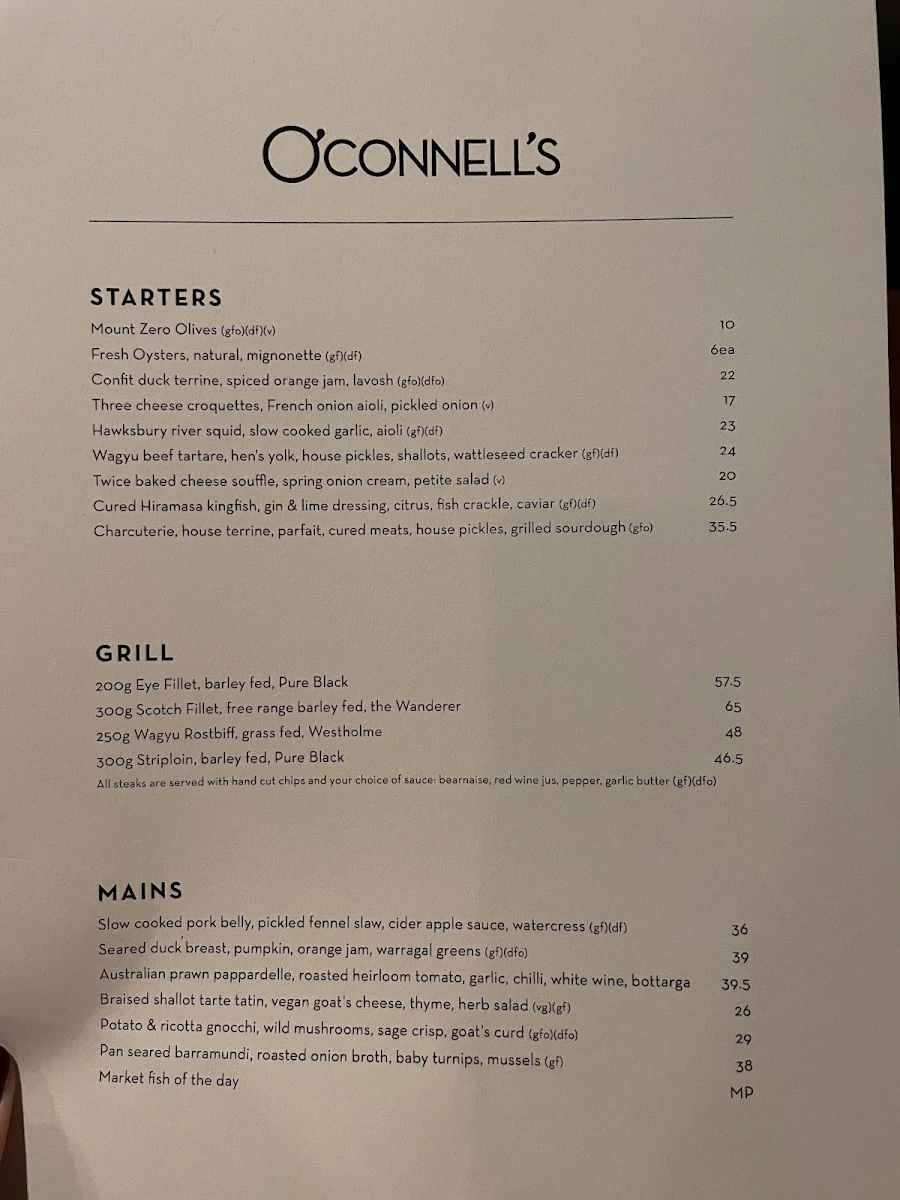 O'CONNELL'S

STARTERS

Mount Zero Olives (gfo)(df)(v) 10
Fresh Oysters, natural, mignonette (gf)(df) 6ea
Confit duck terrine, spiced orange jam, lavosh (gfo)(dfo) 22
Three cheese croquettes, French onion aioli, pickled onion (v) 17
Hawksbury river squid, slow cooked garlic, aioli (gf)(df) 23
Wagyu beef tartare, hen's yolk, house pickles, shallots, wattleseed cracker (gf)(df) 24
Twice baked cheese souffle, spring onion cream, petite salad (v) 20
Cured Hiramasa kingfish, gin & lime dressing, citrus, fish crackle, caviar (gf)(df) 26.5
Charcuterie, house terrine, parfait, cured meats, house pickles, grilled sourdough (gfo) 35.5

GRILL

200g Eye Fillet, barley fed, Pure Black 57.5
300g Scotch Fillet, free range barley fed, the Wanderer 65
250g Wagyu Rostbiff, grass fed, Westholme 48
300g Striploin, barley fed, Pure Black 46.5
All steaks are served with hand cut chips and your choice of sauce: bearnaise, red wine jus, pepper, garlic butter (gf)(dfo)

MAINS

Slow cooked pork belly, pickled fennel slaw, cider apple sauce, watercress (gf)(df) 36
Seared duck breast, pumpkin, orange jam, warragal greens (gf)(dfo) 39
Australian prawn pappardelle, roasted heirloom tomato, garlic, chilli, white wine, bottarga 39.5
Braised shallot tarte tatin, vegan goat's cheese, thyme, herb salad (vg)(gf) 26
Potato & ricotta gnocchi, wild mushrooms, sage crisp, goat's curd (gfo)(dfo) 29
Pan seared barramundi, roasted onion broth, baby turnips, mussels (gf) 38
Market fish of the day MP